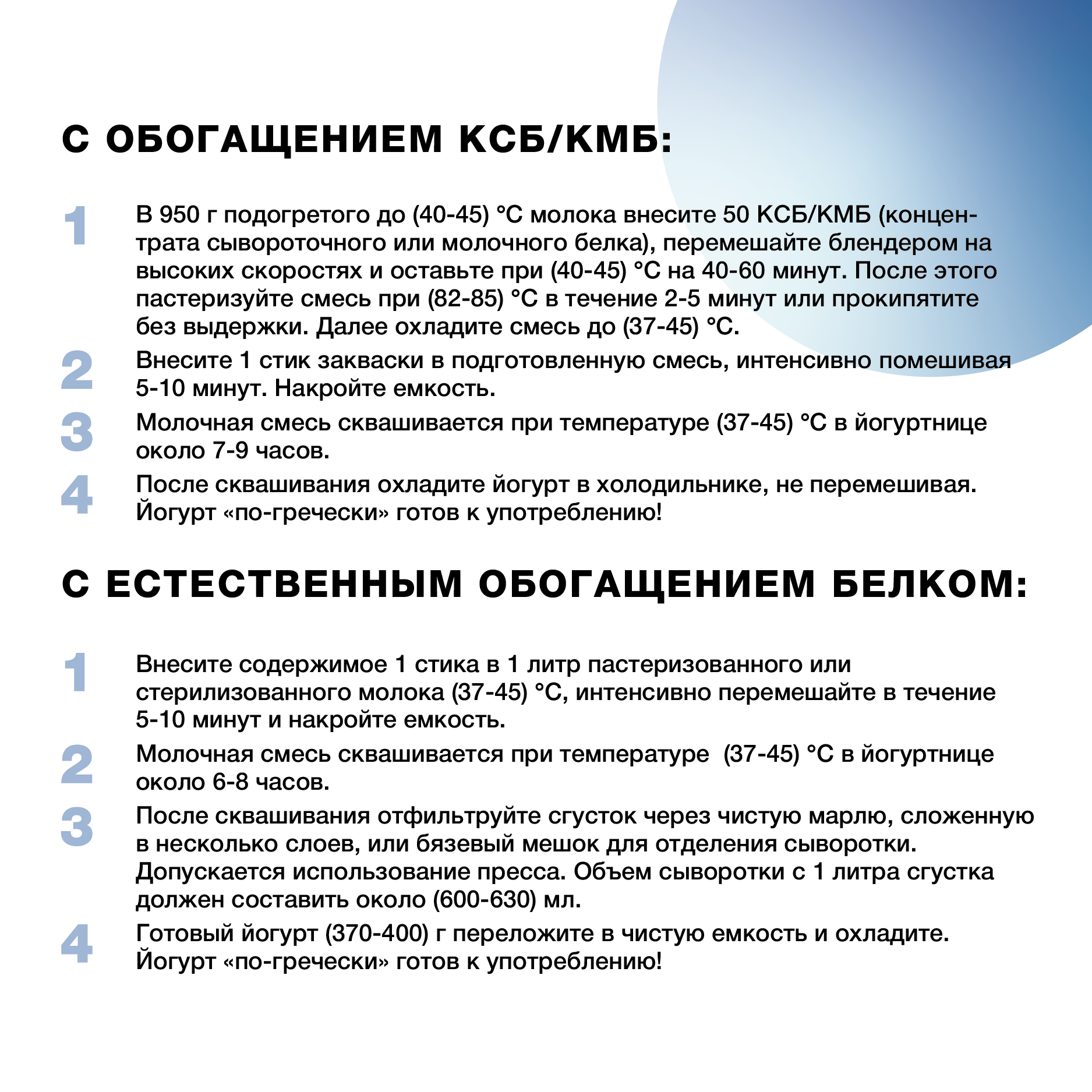 С ОБОГАЩЕНИЕМ КСБ/КМБ:

1 В 950 г подогретого до (40-45) °С молока внесите 50 КСБ/КМБ (концентрата сывороточного или молочного белка), перемешайте блендером на высоких скоростях и оставьте при (40-45) °С на 40-60 минут. После этого пастеризуйте смесь при (82-85) °С в течение 2-5 минут или прокипятите без выдержки. Далее охладите смесь до (37-45) °С.

2 Внесите 1 стик закваски в подготовленную смесь, интенсивно помешивая 5-10 минут. Накройте емкость.

3 Молочная смесь сквашивается при температуре (37-45) °С в йогуртнице около 7-9 часов.

4 После сквашивания охладите йогурт в холодильнике, не перемешивая. Йогурт «по-гречески» готов к употреблению!

С ЕСТЕСТВЕННЫМ ОБОГАЩЕНИЕМ БЕЛКОМ:

1 Внесите содержимое 1 стика в 1 литр пастеризованного или стерилизованного молока (37-45) °С, интенсивно перемешайте в течение 5-10 минут и накройте емкость.

2 Молочная смесь сквашивается при температуре (37-45) °С в йогуртнице около 6-8 часов.

3 После сквашивания отфильтруйте сгусток через чистую марлю, сложенную в несколько слоев, или бязевый мешок для отделения сыворотки. Допускается использование пресса. Объем сыворотки с 1 литра сгустка должен составить около (600-630) мл.

4 Готовый йогурт (370-400) г переложите в чистую емкость и охладите. Йогурт «по-гречески» готов к употреблению!